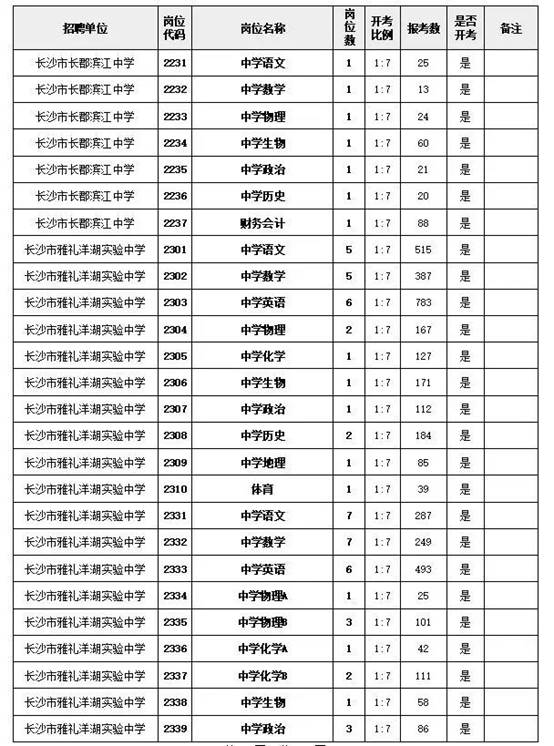 | 招聘单位 | 岗位代码 | 岗位名称 | 岗位数 | 开考比例 | 报考数 | 是否开考 | 备注 |
|---|---|---|---|---|---|---|---|
| 长沙市长郡滨江中学 | 2231 | 中学语文 | 1 | 1:7 | 25 | 是 | |
| 长沙市长郡滨江中学 | 2232 | 中学数学 | 1 | 1:7 | 13 | 是 | |
| 长沙市长郡滨江中学 | 2233 | 中学物理 | 1 | 1:7 | 24 | 是 | |
| 长沙市长郡滨江中学 | 2234 | 中学生物 | 1 | 1:7 | 60 | 是 | |
| 长沙市长郡滨江中学 | 2235 | 中学政治 | 1 | 1:7 | 21 | 是 | |
| 长沙市长郡滨江中学 | 2236 | 中学历史 | 1 | 1:7 | 20 | 是 | |
| 长沙市长郡滨江中学 | 2237 | 财务会计 | 1 | 1:7 | 88 | 是 | |
| 长沙市雅礼洋湖实验中学 | 2301 | 中学语文 | 5 | 1:7 | 515 | 是 | |
| 长沙市雅礼洋湖实验中学 | 2302 | 中学数学 | 5 | 1:7 | 387 | 是 | |
| 长沙市雅礼洋湖实验中学 | 2303 | 中学英语 | 6 | 1:7 | 783 | 是 | |
| 长沙市雅礼洋湖实验中学 | 2304 | 中学物理 | 2 | 1:7 | 167 | 是 | |
| 长沙市雅礼洋湖实验中学 | 2305 | 中学化学 | 1 | 1:7 | 127 | 是 | |
| 长沙市雅礼洋湖实验中学 | 2306 | 中学生物 | 1 | 1:7 | 171 | 是 | |
| 长沙市雅礼洋湖实验中学 | 2307 | 中学政治 | 1 | 1:7 | 112 | 是 | |
| 长沙市雅礼洋湖实验中学 | 2308 | 中学历史 | 2 | 1:7 | 184 | 是 | |
| 长沙市雅礼洋湖实验中学 | 2309 | 中学地理 | 1 | 1:7 | 85 | 是 | |
| 长沙市雅礼洋湖实验中学 | 2310 | 体育 | 1 | 1:7 | 39 | 是 | |
| 长沙市雅礼洋湖实验中学 | 2331 | 中学语文 | 7 | 1:7 | 287 | 是 | |
| 长沙市雅礼洋湖实验中学 | 2332 | 中学数学 | 7 | 1:7 | 249 | 是 | |
| 长沙市雅礼洋湖实验中学 | 2333 | 中学英语 | 6 | 1:7 | 493 | 是 | |
| 长沙市雅礼洋湖实验中学 | 2334 | 中学物理A | 1 | 1:7 | 25 | 是 | |
| 长沙市雅礼洋湖实验中学 | 2335 | 中学物理B | 3 | 1:7 | 101 | 是 | |
| 长沙市雅礼洋湖实验中学 | 2336 | 中学化学A | 1 | 1:7 | 42 | 是 | |
| 长沙市雅礼洋湖实验中学 | 2337 | 中学化学B | 2 | 1:7 | 111 | 是 | |
| 长沙市雅礼洋湖实验中学 | 2338 | 中学生物 | 1 | 1:7 | 58 | 是 | |
| 长沙市雅礼洋湖实验中学 | 2339 | 中学政治 | 3 | 1:7 | 86 | 是 | |